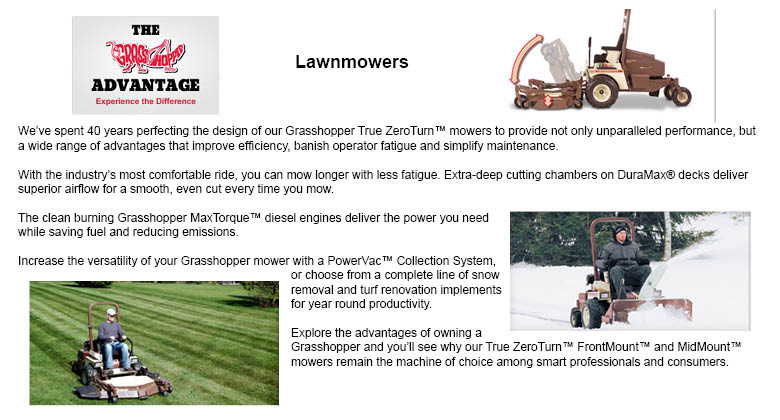 THE
GRASSHOPPER
ADVANTAGE
Experience the Difference

Lawnmowers

We've spent 40 years perfecting the design of our Grasshopper True ZeroTurn™ mowers to provide not only unparalleled performance, but a wide range of advantages that improve efficiency, banish operator fatigue and simplify maintenance.

With the industry's most comfortable ride, you can mow longer with less fatigue. Extra-deep cutting chambers on DuraMax® decks deliver superior airflow for a smooth, even cut every time you mow.

The clean burning Grasshopper MaxTorque™ diesel engines deliver the power you need while saving fuel and reducing emissions.

Increase the versatility of your Grasshopper mower with a PowerVac™ Collection System, or choose from a complete line of snow removal and turf renovation implements for year round productivity.

Explore the advantages of owning a Grasshopper and you'll see why our True ZeroTurn™ FrontMount™ and MidMount™ mowers remain the machine of choice among smart professionals and consumers.